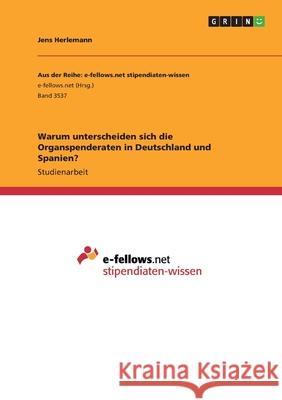 GRIN

Jens Herlemann

Aus der Reihe: e-fellows.net stipendiaten-wissen
e-fellows.net (Hrsg.)
Band 3537

Warum unterscheiden sich die Organspenderaten in Deutschland und Spanien?

Studienarbeit

e-fellows.net
stipendiaten-wissen

Kraina Książek